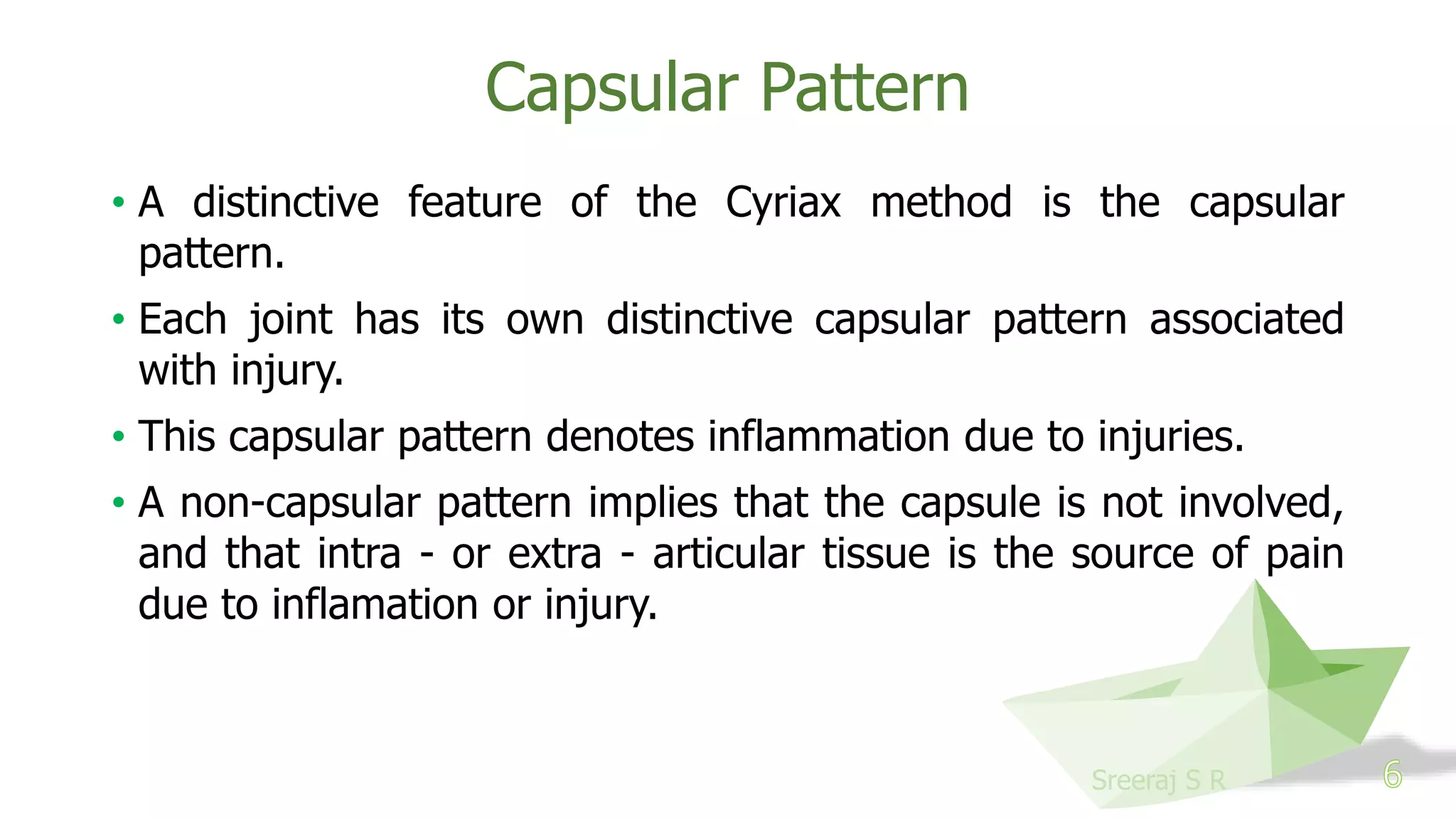 Capsular Pattern

• A distinctive feature of the Cyriax method is the capsular pattern.

• Each joint has its own distinctive capsular pattern associated with injury.

• This capsular pattern denotes inflammation due to injuries.

• A non-capsular pattern implies that the capsule is not involved, and that intra - or extra - articular tissue is the source of pain due to inflamation or injury.

Sreeraj S R

6